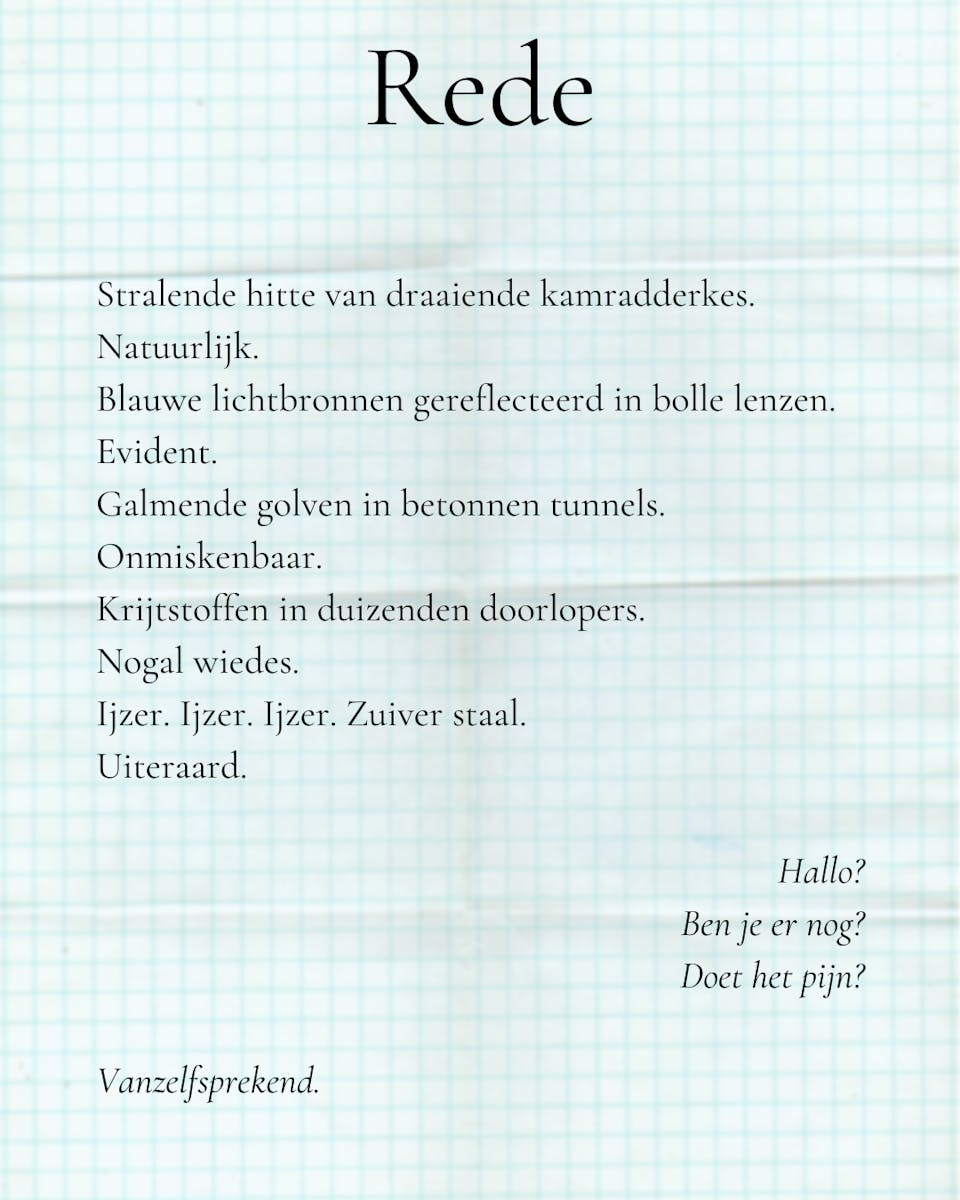 Rede

Stralende hitte van draaiende kamradderkes.
Natuurlijk.
Blauwe lichtbronnen gereflecteerd in bolle lenzen.
Evident.
Galmende golven in betonnen tunnels.
Onmiskenbaar.
Krijtstoffen in duizenden doorlopers.
Nogal wiedes.
Ijzer. Ijzer. Ijzer. Zuiver staal.
Uiteraard.

Hallo?
Ben je er nog?
Doet het pijn?

Vanzelfsprekend.